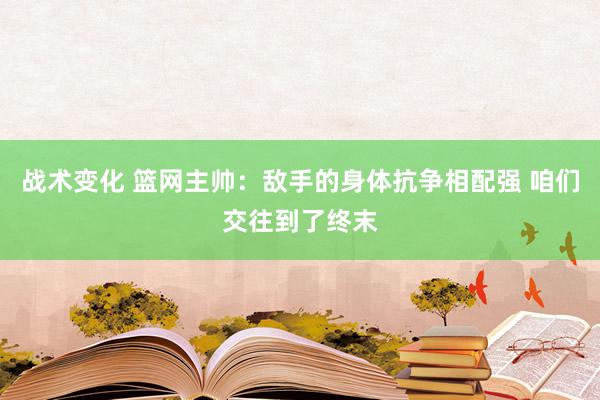 战术变化 篮网主帅：敌手的身体抗争相配强 咱们交往到了终末